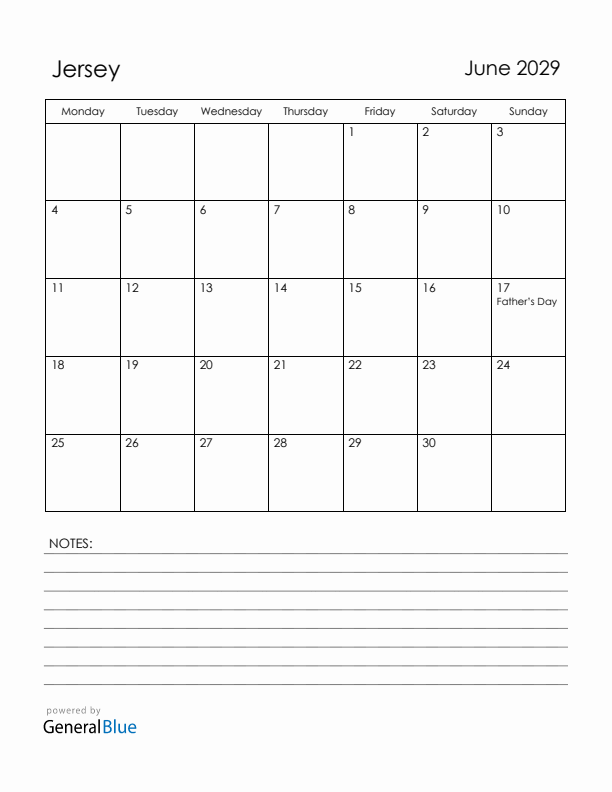 Jersey

June 2029

| Monday | Tuesday | Wednesday | Thursday | Friday | Saturday | Sunday |
|---|---|---|---|---|---|---|
| | | | | 1 | 2 | 3 |
| 4 | 5 | 6 | 7 | 8 | 9 | 10 |
| 11 | 12 | 13 | 14 | 15 | 16 | 17 Father's Day |
| 18 | 19 | 20 | 21 | 22 | 23 | 24 |
| 25 | 26 | 27 | 28 | 29 | 30 | |

NOTES:

powered by
GeneralBlue